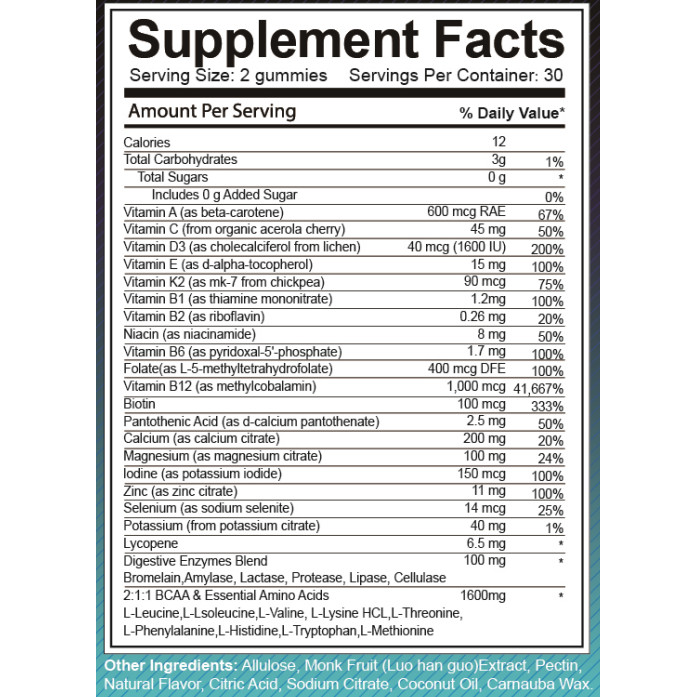 Supplement Facts
Serving Size: 2 gummies Servings Per Container: 30

| Amount Per Serving | | % Daily Value* |
|---|---|---|
| Calories | 12 | |
| Total Carbohydrates | 3g | 1% |
| Total Sugars | 0 g | * |
| Includes 0 g Added Sugar | | 0% |
| Vitamin A (as beta-carotene) | 600 mcg RAE | 67% |
| Vitamin C (from organic acerola cherry) | 45 mg | 50% |
| Vitamin D3 (as cholecalciferol from lichen) | 40 mcg (1600 IU) | 200% |
| Vitamin E (as d-alpha-tocopherol) | 15 mg | 100% |
| Vitamin K2 (as mk-7 from chickpea) | 90 mcg | 75% |
| Vitamin B1 (as thiamine mononitrate) | 1.2mg | 100% |
| Vitamin B2 (as riboflavin) | 0.26 mg | 20% |
| Niacin (as niacinamide) | 8 mg | 50% |
| Vitamin B6 (as pyridoxal-5'-phosphate) | 1.7 mg | 100% |
| Folate(as L-5-methyltetrahydrofolate) | 400 mcg DFE | 100% |
| Vitamin B12 (as methylcobalamin) | 1,000 mcg | 41,667% |
| Biotin | 100 mcg | 333% |
| Pantothenic Acid (as d-calcium pantothenate) | 2.5 mg | 50% |
| Calcium (as calcium citrate) | 200 mg | 20% |
| Magnesium (as magnesium citrate) | 100 mg | 24% |
| Iodine (as potassium iodide) | 150 mcg | 100% |
| Zinc (as zinc citrate) | 11 mg | 100% |
| Selenium (as sodium selenite) | 14 mcg | 25% |
| Potassium (from potassium citrate) | 40 mg | 1% |
| Lycopene | 6.5 mg | * |
| Digestive Enzymes Blend Bromelain,Amylase, Lactase, Protease, Lipase, Cellulase | 100 mg | * |
| 2:1:1 BCAA & Essential Amino Acids L-Leucine,L-Lsoleucine,L-Valine, L-Lysine HCL,L-Threonine, L-Phenylalanine,L-Histidine,L-Tryptophan,L-Methionine | 1600mg | * |

Other Ingredients: Allulose, Monk Fruit (Luo han guo)Extract, Pectin, Natural Flavor, Citric Acid, Sodium Citrate, Coconut Oil, Carnauba Wax.